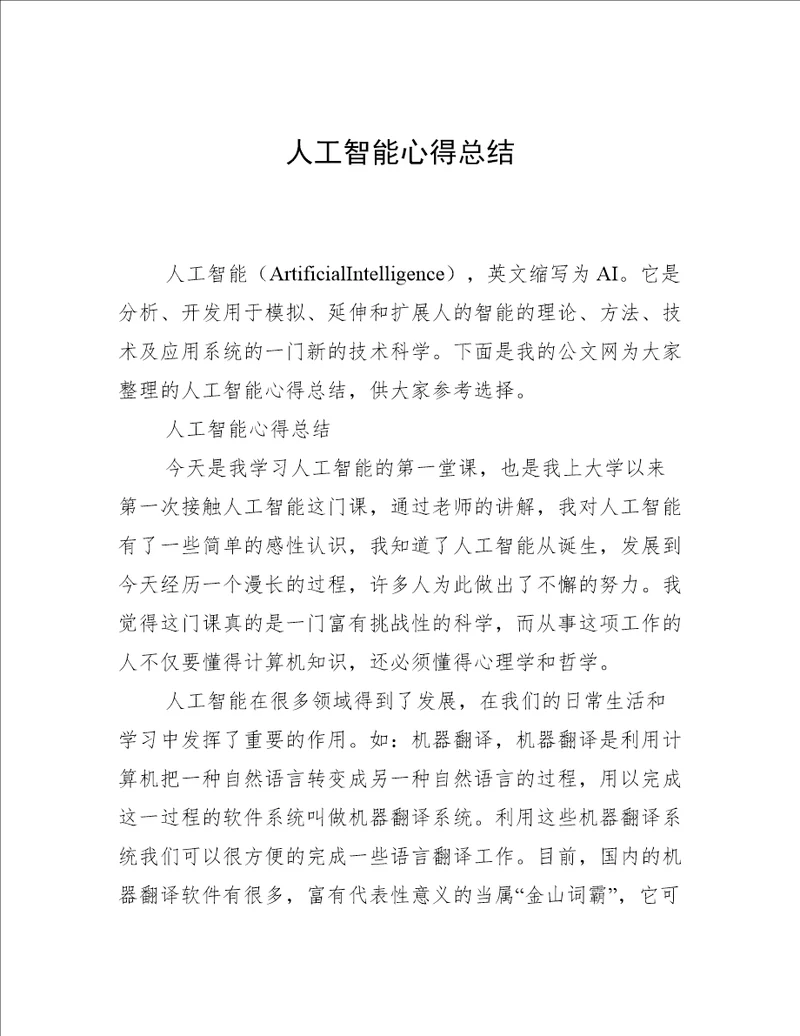 人工智能心得总结

人工智能（ArtificialIntelligence），英文缩写为AI。它是分析、开发用于模拟、延伸和扩展人的智能的理论、方法、技术及应用系统的一门新的技术科学。下面是我的公文网为大家整理的人工智能心得总结，供大家参考选择。

人工智能心得总结

今天是我学习人工智能的第一堂课，也是我上大学以来第一次接触人工智能这门课，通过老师的讲解，我对人工智能有了一些简单的感性认识，我知道了人工智能从诞生，发展到今天经历一个漫长的过程，许多人为此做出了不懈的努力。我觉得这门课真的是一门富有挑战性的科学，而从事这项工作的人不仅要懂得计算机知识，还必须懂得心理学和哲学。

人工智能在很多领域得到了发展，在我们的日常生活和学习中发挥了重要的作用。如：机器翻译，机器翻译是利用计算机把一种自然语言转变成另一种自然语言的过程，用以完成这一过程的软件系统叫做机器翻译系统。利用这些机器翻译系统我们可以很方便的完成一些语言翻译工作。目前，国内的机器翻译软件有很多，富有代表性意义的当属“金山词霸”，它可